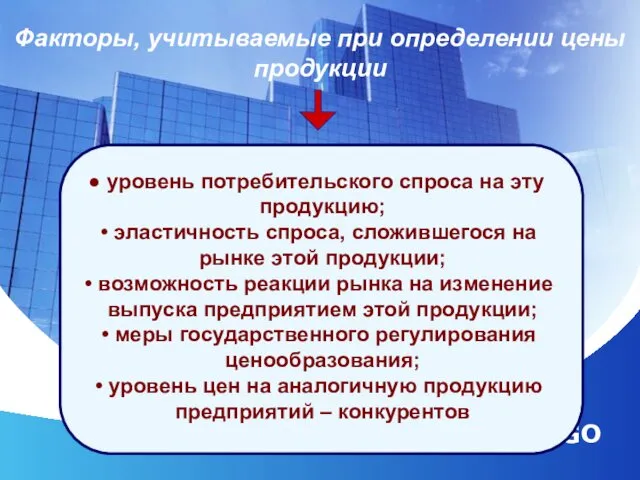 Факторы, учитываемые при определении цены продукции

● уровень потребительского спроса на эту продукцию;
• эластичность спроса, сложившегося на рынке этой продукции;
• возможность реакции рынка на изменение выпуска предприятием этой продукции;
• меры государственного регулирования ценообразования;
• уровень цен на аналогичную продукцию предприятий – конкурентов

GO